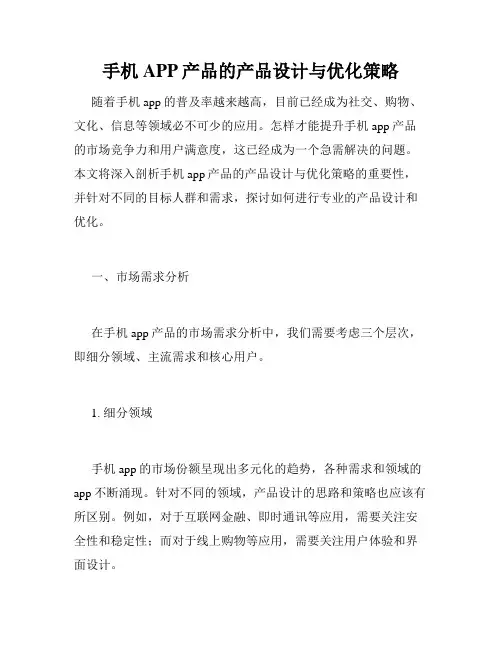 手机 APP 产品的产品设计与优化策略

随着手机 app 的普及率越来越高，目前已经成为社交、购物、文化、信息等领域必不可少的应用。怎样才能提升手机 app 产品的市场竞争力和用户满意度，这已经成为一个急需解决的问题。本文将深入剖析手机 app 产品的产品设计与优化策略的重要性，并针对不同的目标人群和需求，探讨如何进行专业的产品设计和优化。

一、市场需求分析

在手机 app 产品的市场需求分析中，我们需要考虑三个层次，即细分领域、主流需求和核心用户。

1. 细分领域

手机 app 的市场份额呈现出多元化的趋势，各种需求和领域的 app 不断涌现。针对不同的领域，产品设计的思路和策略也应该有所区别。例如，对于互联网金融、即时通讯等应用，需要关注安全性和稳定性；而对于线上购物等应用，需要关注用户体验和界面设计。